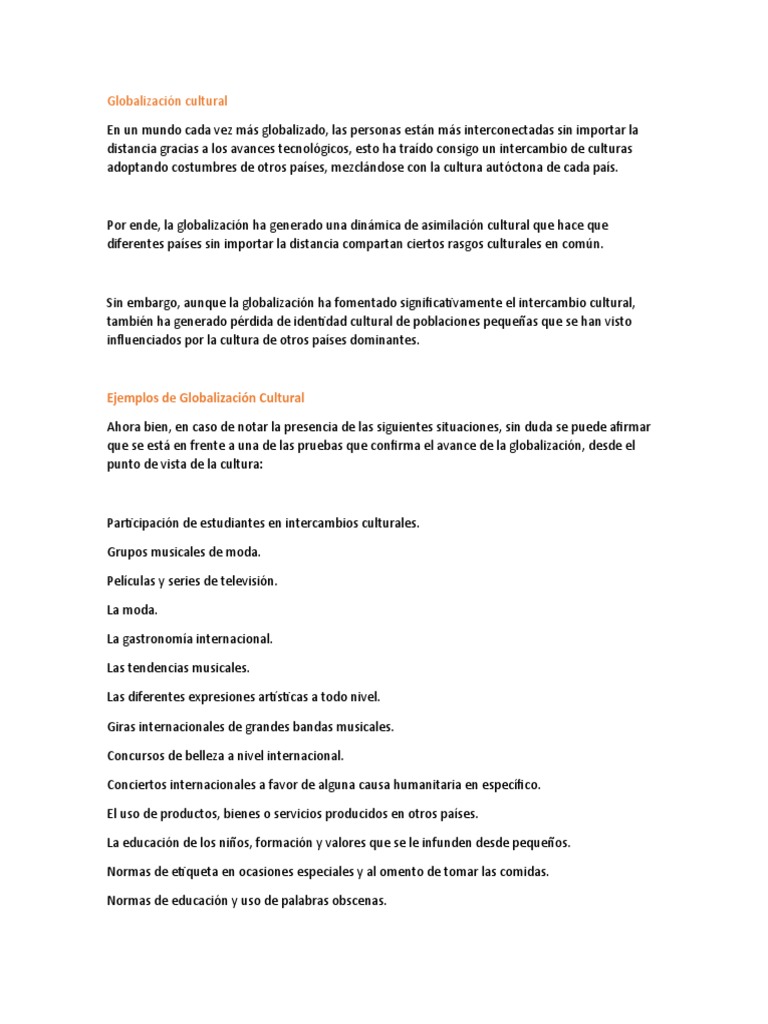 Globalización cultural

En un mundo cada vez más globalizado, las personas están más interconectadas sin importar la distancia gracias a los avances tecnológicos, esto ha traído consigo un intercambio de culturas adoptando costumbres de otros países, mezclándose con la cultura autóctona de cada país.

Por ende, la globalización ha generado una dinámica de asimilación cultural que hace que diferentes países sin importar la distancia compartan ciertos rasgos culturales en común.

Sin embargo, aunque la globalización ha fomentado significativamente el intercambio cultural, también ha generado pérdida de identidad cultural de poblaciones pequeñas que se han visto influenciados por la cultura de otros países dominantes.

Ejemplos de Globalización Cultural

Ahora bien, en caso de notar la presencia de las siguientes situaciones, sin duda se puede afirmar que se está en frente a una de las pruebas que confirma el avance de la globalización, desde el punto de vista de la cultura:

Participación de estudiantes en intercambios culturales.

Grupos musicales de moda.

Películas y series de televisión.

La moda.

La gastronomía internacional.

Las tendencias musicales.

Las diferentes expresiones artísticas a todo nivel.

Giras internacionales de grandes bandas musicales.

Concursos de belleza a nivel internacional.

Conciertos internacionales a favor de alguna causa humanitaria en específico.

El uso de productos, bienes o servicios producidos en otros países.

La educación de los niños, formación y valores que se le infunden desde pequeños.

Normas de etiqueta en ocasiones especiales y al omento de tomar las comidas.

Normas de educación y uso de palabras obscenas.